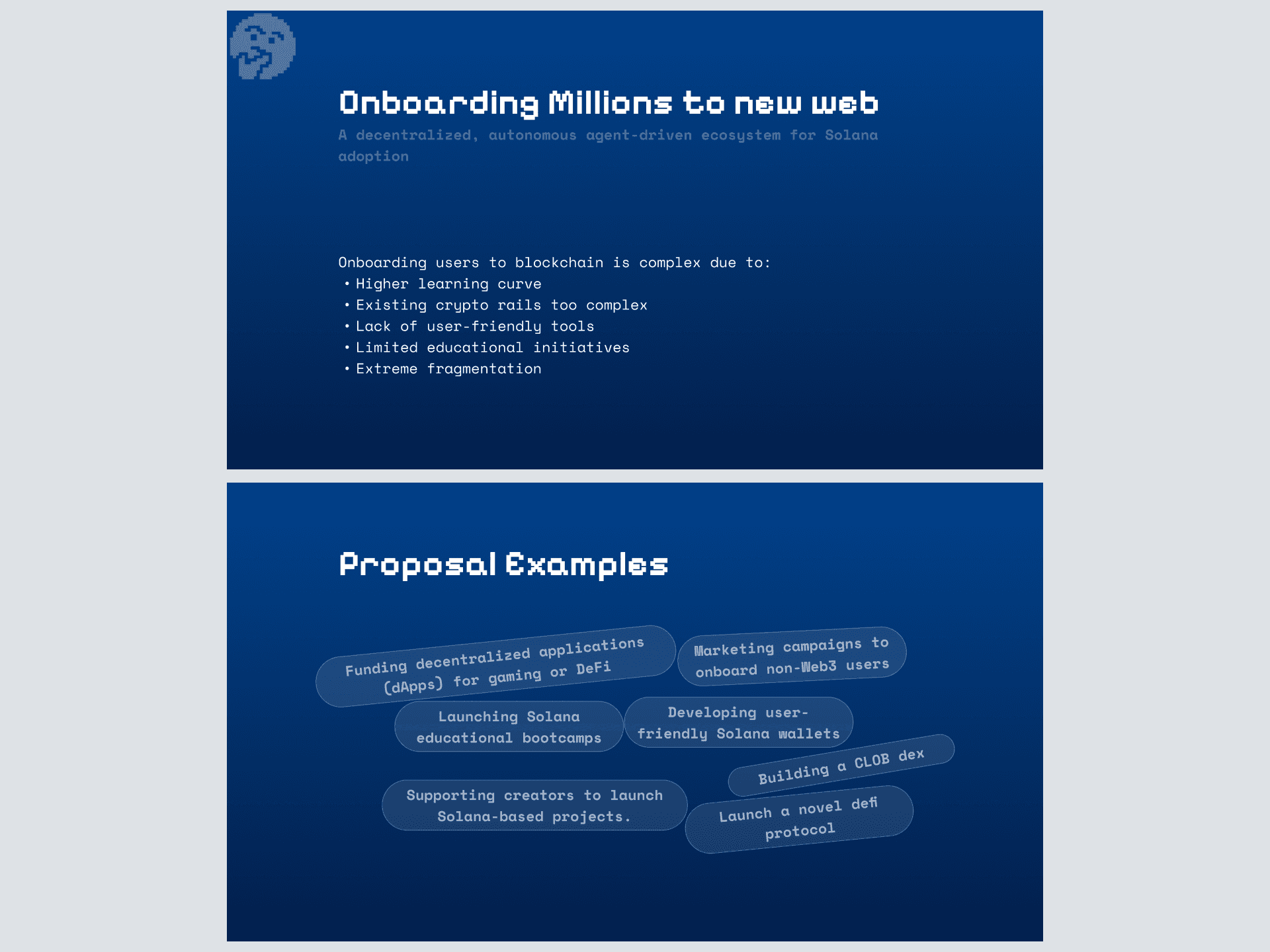 Onboarding Millions to new web

A decentralized, autonomous agent-driven ecosystem for Solana adoption

Onboarding users to blockchain is complex due to:
• Higher learning curve
• Existing crypto rails too complex
• Lack of user-friendly tools
• Limited educational initiatives
• Extreme fragmentation

Proposal Examples

Funding decentralized applications (dApps) for gaming or DeFi

Marketing campaigns to onboard non-Web3 users

Launching Solana educational bootcamps

Developing user-friendly Solana wallets

Building a CLOB dex

Supporting creators to launch Solana-based projects.

Launch a novel defi protocol